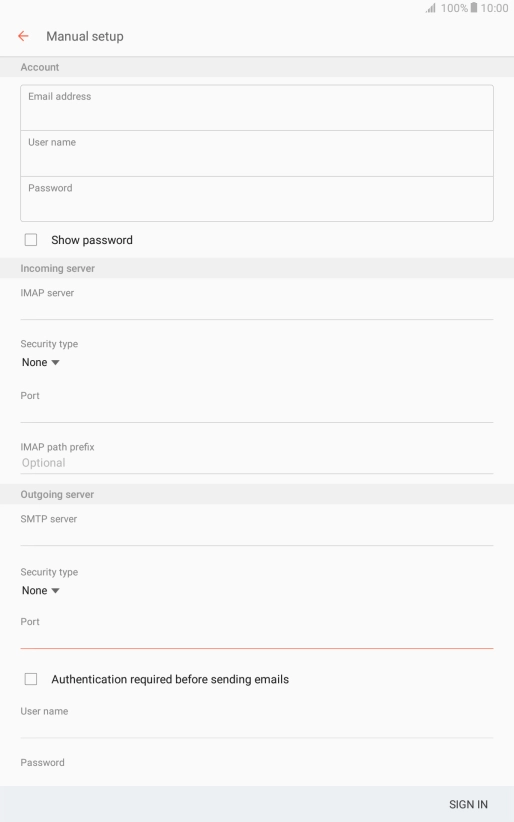 100% 10:00

Manual setup

Account

Email address

User name

Password

Show password

Incoming server

IMAP server

Security type
None

Port

IMAP path prefix
Optional

Outgoing server

SMTP server

Security type
None

Port

Authentication required before sending emails

User name

Password

SIGN IN